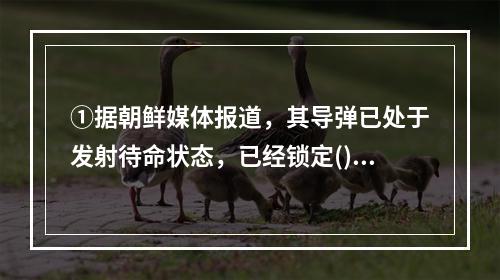 ①据朝鲜媒体报道，其导弹已处于发射待命状态，已经锁定()...